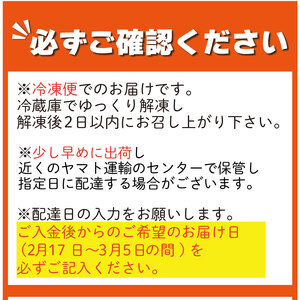 必ずご確認ください

※冷凍便でのお届けです。
冷蔵庫でゆっくり解凍し
解凍後２日以内にお召し上がり下さい。

※少し早めに出荷し
近くのヤマト運輸のセンターで保管し
指定日に配達する場合がございます。

※配達日の入力をお願いします。
ご入金後からのご希望のお届け日
（2月17 日～3月5日の間 ）を
必ずご記入ください。